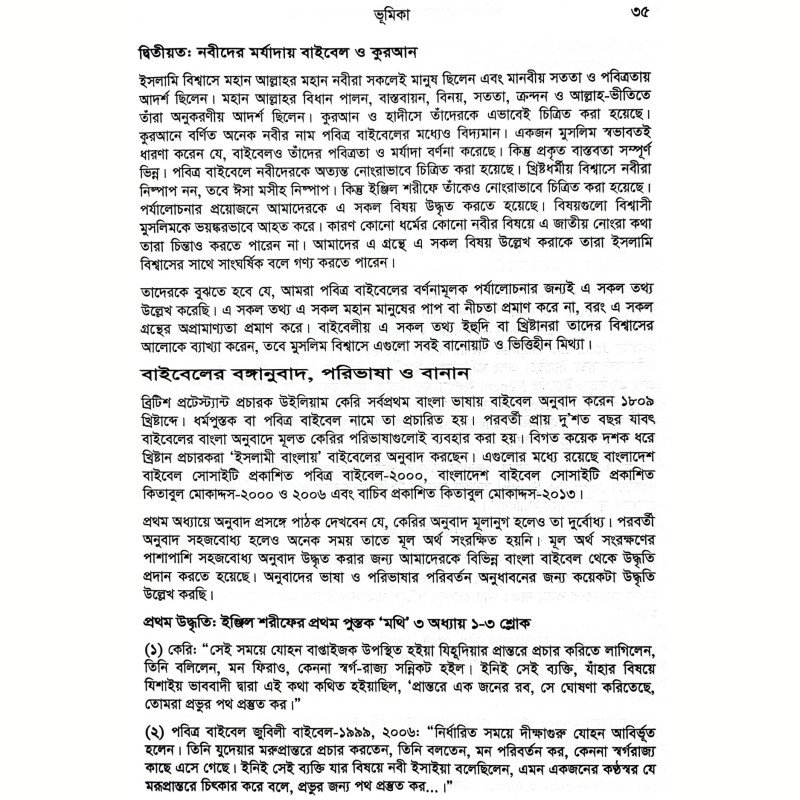 ভূমিকা ৩৫

দ্বিতীয়ত: নবীদের মর্যাদায় বাইবেল ও কুরআন

ইসলামি বিশ্বাসে মহান আল্লাহর মহান নবীরা সকলেই মানুষ ছিলেন এবং মানবীয় সততা ও পবিত্রতায় আদর্শ ছিলেন। মহান আল্লাহর বিধান পালন, বাস্তবায়ন, বিনয়, সততা, ক্রন্দন ও আল্লাহ-ভীতিতে তাঁরা অনুকরণীয় আদর্শ ছিলেন। কুরআন ও হাদীসে তাঁদেরকে এভাবেই চিত্রিত করা হয়েছে। কুরআনে বর্ণিত অনেক নবীর নাম পবিত্র বাইবেলের মধ্যেও বিদ্যমান। একজন মুসলিম স্বভাবতই ধারণা করেন যে, বাইবেলও তাঁদের পবিত্রতা ও মর্যাদা বর্ণনা করেছে। কিন্তু প্রকৃত বাস্তবতা সম্পূর্ণ ভিন্ন। পবিত্র বাইবেলে নবীদেরকে অত্যন্ত নোংরাভাবে চিত্রিত করা হয়েছে। খ্রিষ্টধর্মীয় বিশ্বাসে নবীরা নিষ্পাপ নন, তবে ঈসা মসীহ নিষ্পাপ। কিন্তু ইঞ্জিল শরীফে তাঁকেও নোংরাভাবে চিত্রিত করা হয়েছে। পর্যালোচনার প্রয়োজনে আমাদেরকে এ সকল বিষয় উদ্ধৃত করতে হয়েছে। বিষয়গুলো বিশ্বাসী মুসলিমকে ভয়ঙ্করভাবে আহত করে। কারণ কোনো ধর্মের কোনো নবীর বিষয়ে এ জাতীয় নোংরা কথা তারা চিন্তাও করতে পারেন না। আমাদের এ গ্রন্থে এ সকল বিষয় উল্লেখ করাকে তারা ইসলামি বিশ্বাসের সাথে সাংঘর্ষিক বলে গণ্য করতে পারেন।

তাদেরকে বুঝতে হবে যে, আমরা পবিত্র বাইবেলের বর্ণনামূলক পর্যালোচনার জন্যই এ সকল তথ্য উল্লেখ করেছি। এ সকল তথ্য এ সকল মহান মানুষের পাপ বা নীচতা প্রমাণ করে না, বরং এ সকল গ্রন্থের অপ্রামাণ্যতা প্রমাণ করে। বাইবেলীয় এ সকল তথ্য ইহুদি বা খ্রিষ্টানরা তাদের বিশ্বাসের আলোকে ব্যাখ্যা করেন, তবে মুসলিম বিশ্বাসে এগুলো সবই বানোয়াট ও ভিত্তিহীন মিথ্যা।

বাইবেলের বঙ্গানুবাদ, পরিভাষা ও বানান

ব্রিটিশ প্রটেস্ট্যান্ট প্রচারক উইলিয়াম কেরি সর্বপ্রথম বাংলা ভাষায় বাইবেল অনুবাদ করেন ১৮০৯ খ্রিষ্টাব্দে। ধর্মপুস্তক বা পবিত্র বাইবেল নামে তা প্রচারিত হয়। পরবর্তী প্রায় দু'শত বছর যাবৎ বাইবেলের বাংলা অনুবাদে মূলত কেরির পরিভাষাগুলোই ব্যবহার করা হয়। বিগত কয়েক দশক ধরে খ্রিষ্টান প্রচারকরা 'ইসলামী বাংলায়' বাইবেলের অনুবাদ করছেন। এগুলোর মধ্যে রয়েছে বাংলাদেশ বাইবেল সোসাইটি প্রকাশিত পবিত্র বাইবেল-২০০০, বাংলাদেশ বাইবেল সোসাইটি প্রকাশিত কিতাবুল মোকাদ্দস-২০০০ ও ২০০৬ এবং বাচিব প্রকাশিত কিতাবুল মোকাদ্দস-২০১৩।

প্রথম অধ্যায়ে অনুবাদ প্রসঙ্গে পাঠক দেখবেন যে, কেরির অনুবাদ মূলানুগ হলেও তা দুর্বোধ্য। পরবর্তী অনুবাদ সহজবোধ্য হলেও অনেক সময় তাতে মূল অর্থ সংরক্ষিত হয়নি। মূল অর্থ সংরক্ষণের পাশাপাশি সহজবোধ্য অনুবাদ উদ্ধৃত করার জন্য আমাদেরকে বিভিন্ন বাংলা বাইবেল থেকে উদ্ধৃতি প্রদান করতে হয়েছে। অনুবাদের ভাষা ও পরিভাষার পরিবর্তন অনুধাবনের জন্য কয়েকটা উদ্ধৃতি উল্লেখ করছি।

প্রথম উদ্ধৃতি: ইঞ্জিল শরীফের প্রথম পুস্তক 'মথি' ৩ অধ্যায় ১-৩ শ্লোক

(১) কেরি: "সেই সময়ে যোহন বাপ্তাইজক উপস্থিত হইয়া যিহূদিয়ার প্রান্তরে প্রচার করিতে লাগিলেন, তিনি বলিলেন, মন ফিরাও, কেননা স্বর্গ-রাজ্য সন্নিকট হইল। ইনিই সেই ব্যক্তি, যাঁহার বিষয়ে যিশাইয় ভাববাদী দ্বারা এই কথা কথিত হইয়াছিল, 'প্রান্তরে এক জনের রব, সে ঘোষণা করিতেছে, তোমরা প্রভুর পথ প্রস্তুত কর।"

(২) পবিত্র বাইবেল জুবিলী বাইবেল-১৯৯৯, ২০০৬: "নির্ধারিত সময়ে দীক্ষাগুরু যোহন আবির্ভূত হলেন। তিনি যুদেয়ার মরুপ্রান্তরে প্রচার করতেন, তিনি বলতেন, মন পরিবর্তন কর, কেননা স্বর্গরাজ্য কাছে এসে গেছে। ইনিই সেই ব্যক্তি যার বিষয়ে নবী ইসাইয়া বলেছিলেন, এমন একজনের কণ্ঠস্বর যে মরুপ্রান্তরে চিৎকার করে বলে, প্রভুর জন্য পথ প্রস্তুত কর...।"